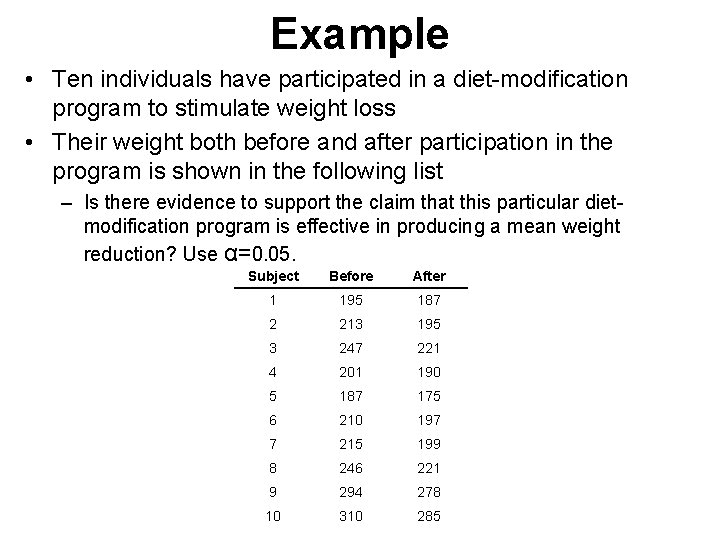 Example

• Ten individuals have participated in a diet-modification program to stimulate weight loss

• Their weight both before and after participation in the program is shown in the following list

– Is there evidence to support the claim that this particular diet-modification program is effective in producing a mean weight reduction? Use $\alpha=0.05$.

| Subject | Before | After |
|---|---|---|
| 1 | 195 | 187 |
| 2 | 213 | 195 |
| 3 | 247 | 221 |
| 4 | 201 | 190 |
| 5 | 187 | 175 |
| 6 | 210 | 197 |
| 7 | 215 | 199 |
| 8 | 246 | 221 |
| 9 | 294 | 278 |
| 10 | 310 | 285 |